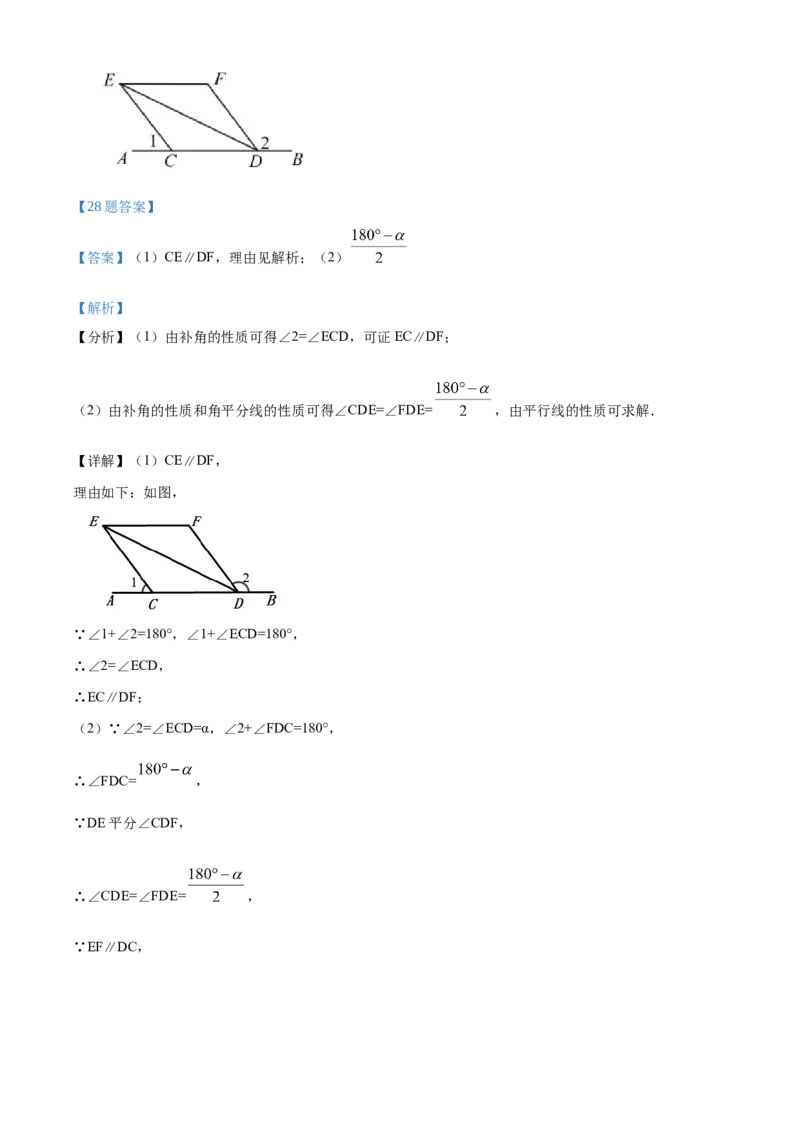 E F
1 2
A C D B

【28题答案】

【答案】（1）CE∥DF，理由见解析；（2）$\frac{180°-\alpha}{2}$

【解析】

【分析】（1）由补角的性质可得∠2=∠ECD，可证 EC∥DF；

（2）由补角的性质和角平分线的性质可得∠CDE=∠FDE=$\frac{180°-\alpha}{2}$，由平行线的性质可求解.

【详解】（1）CE∥DF，

理由如下：如图，

E F
1 2
A C D B

∵∠1+∠2=180°，∠1+∠ECD=180°，

∴∠2=∠ECD，

∴EC∥DF；

（2）∵∠2=∠ECD=α，∠2+∠FDC=180°，

∴∠FDC=$180°-\alpha$，

∵DE 平分∠CDF，

∴∠CDE=∠FDE=$\frac{180°-\alpha}{2}$，

∵EF∥DC，